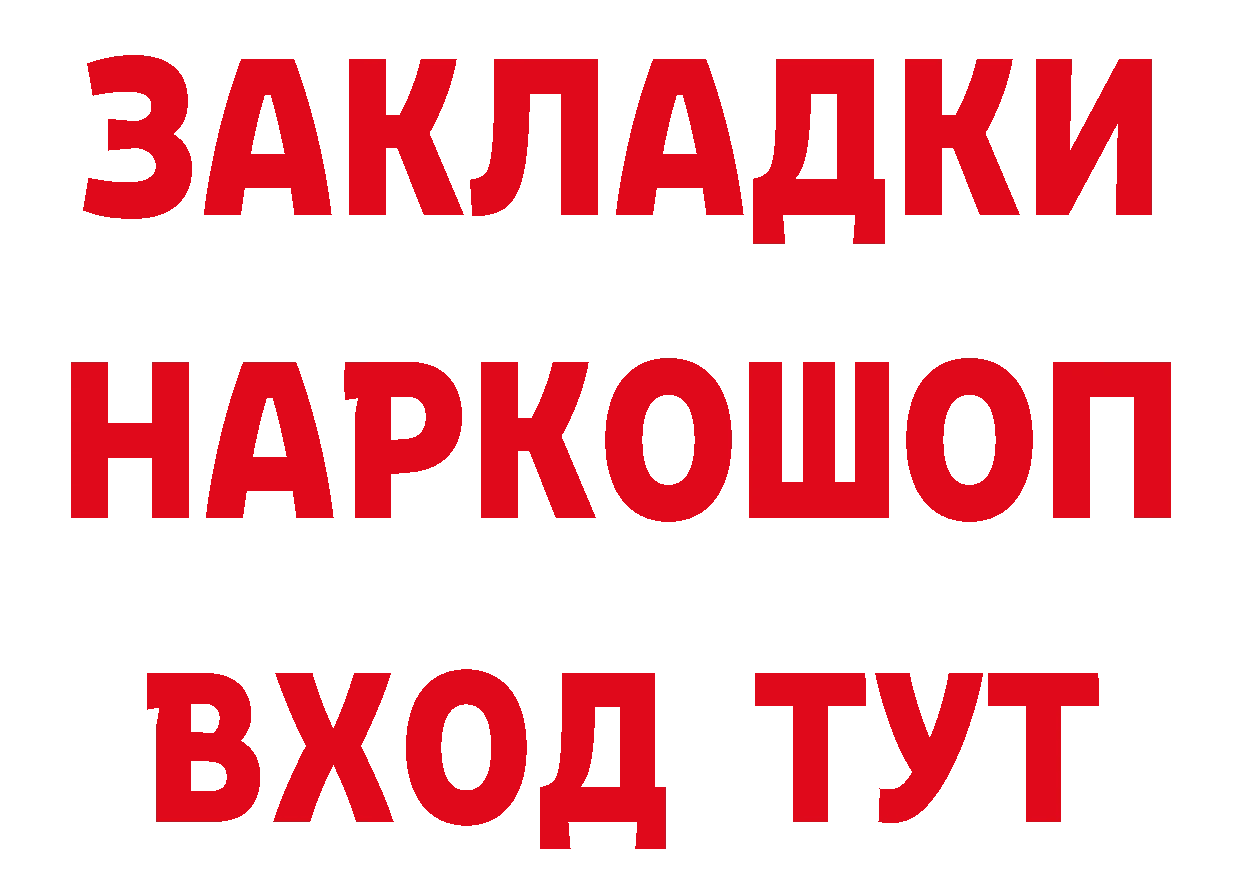 ЗАКЛАДКИ
НАРКОШОП
ВХОД ТУТ